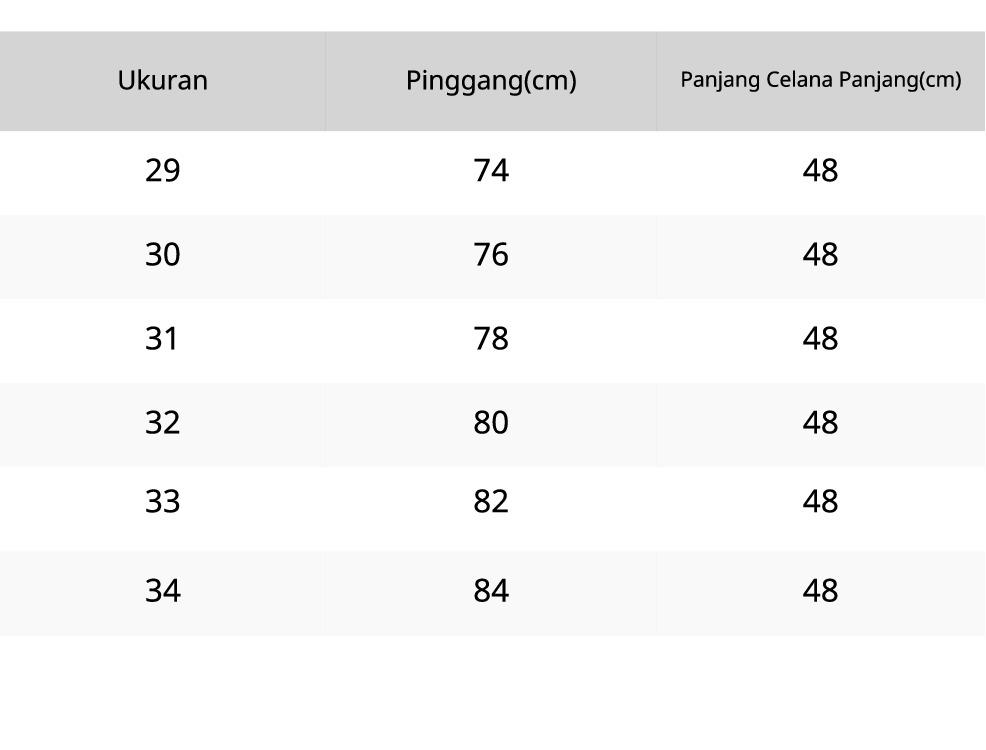 | Ukuran | Pinggang(cm) | Panjang Celana Panjang(cm) |
|---|---|---|
| 29 | 74 | 48 |
| 30 | 76 | 48 |
| 31 | 78 | 48 |
| 32 | 80 | 48 |
| 33 | 82 | 48 |
| 34 | 84 | 48 |